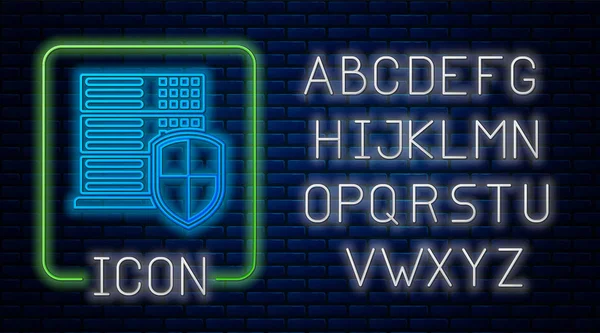 ICON

ABCDEFG
HIJKLMN
OPQRSTU
VWXYZ